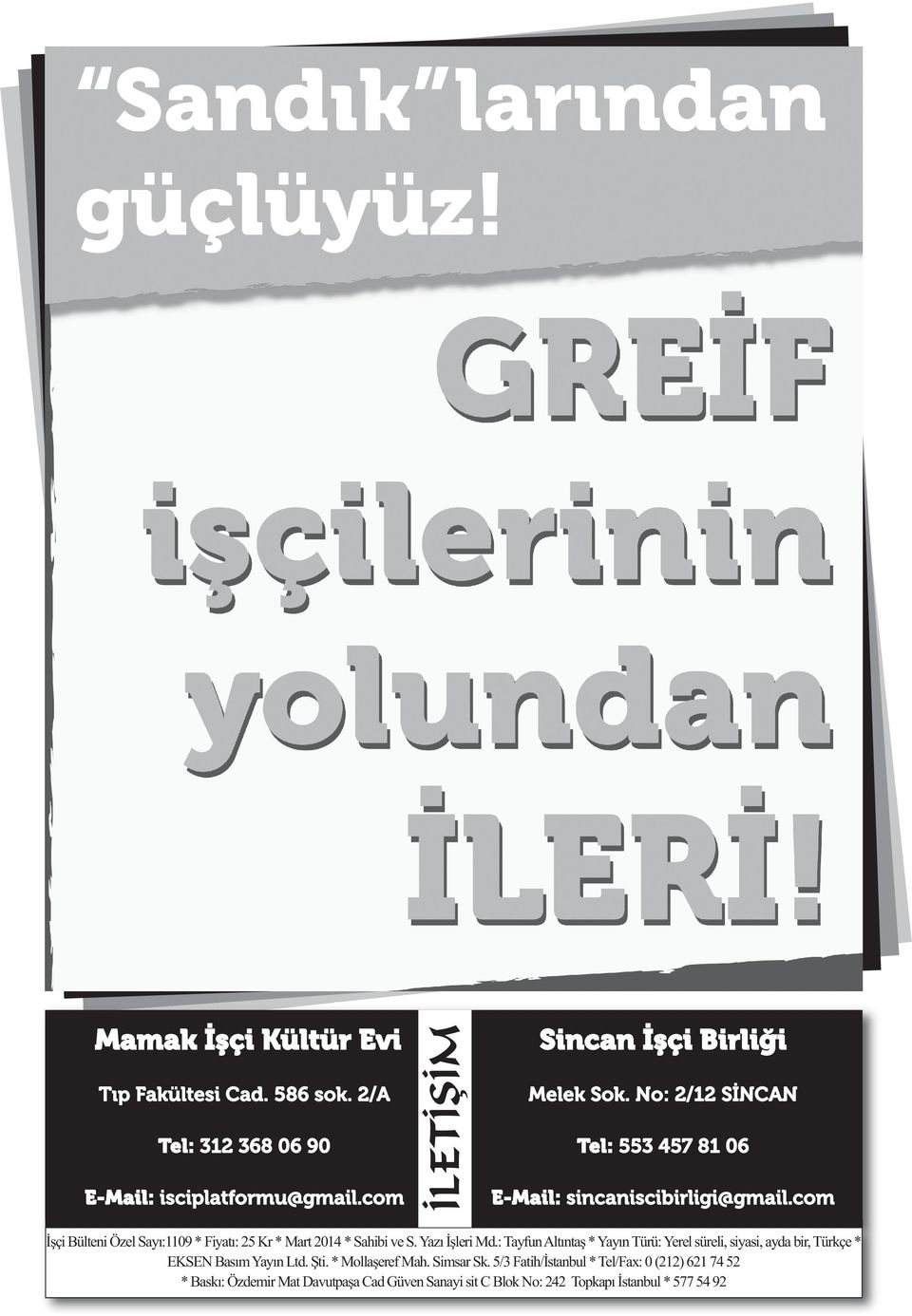 "Sandık"larından güçlüyüz!

GREİF işçilerinin yolundan İLERİ!

Mamak İşçi Kültür Evi

Tıp Fakültesi Cad. 586 sok. 2/A

Tel: 312 368 06 90

E-Mail: isciplatformu@gmail.com

İLETİŞİM

Sincan İşçi Birliği

Melek Sok. No: 2/12 SİNCAN

Tel: 553 457 81 06

E-Mail: sincaniscibirligi@gmail.com

İşçi Bülteni Özel Sayı:1109 * Fiyatı: 25 Kr * Mart 2014 * Sahibi ve S. Yazı İşleri Md.: Tayfun Altıntaş * Yayın Türü: Yerel süreli, siyasi, ayda bir, Türkçe * EKSEN Basım Yayın Ltd. Şti. * Mollaşeref Mah. Simsar Sk. 5/3 Fatih/İstanbul * Tel/Fax: 0 (212) 621 74 52 * Baskı: Özdemir Mat Davutpaşa Cad Güven Sanayi sit C Blok No: 242 Topkapı İstanbul * 577 54 92